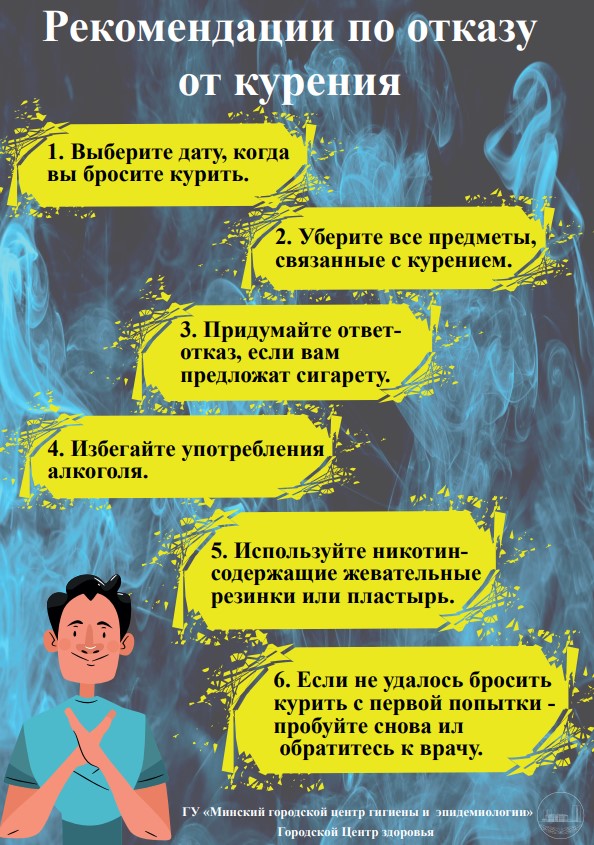 Рекомендации по отказу от курения

1. Выберите дату, когда вы бросите курить.

2. Уберите все предметы, связанные с курением.

3. Придумайте ответ-отказ, если вам предложат сигарету.

4. Избегайте употребления алкоголя.

5. Используйте никотин-содержащие жевательные резинки или пластырь.

6. Если не удалось бросить курить с первой попытки - пробуйте снова ил обратитесь к врачу.

ГУ «Минский городской центр гигиены и эпидемиологии»
Городской Центр здоровья